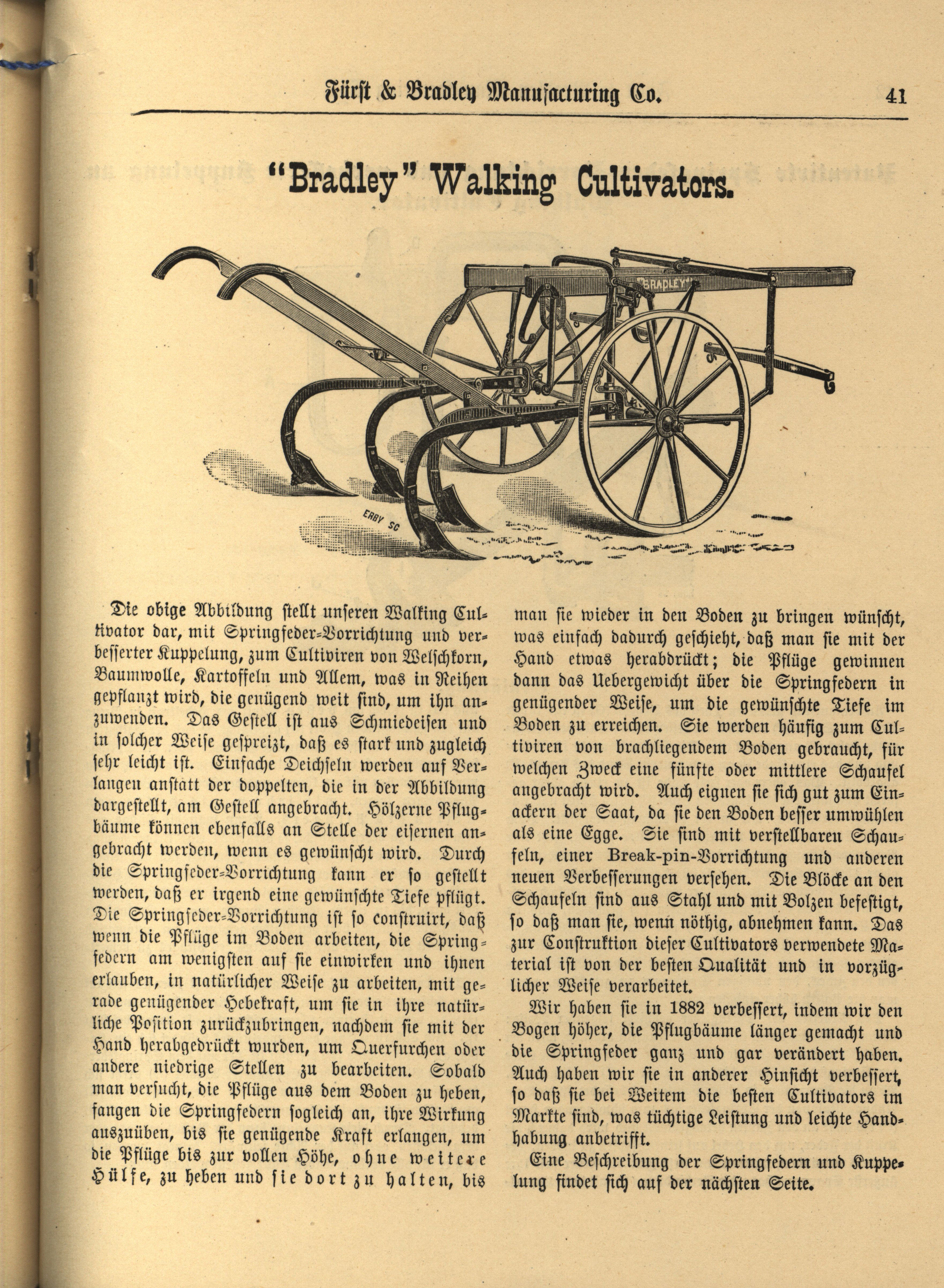 Fürst & Bradley Manufacturing Co. 41

"Bradley" Walking Cultivators.

BRADLEY

ERBY SC

Die obige Abbildung stellt unseren Walking Cultivator dar, mit Springfeder-Vorrichtung und verbesserter Kuppelung, zum Cultiviren von Welschkorn, Baumwolle, Kartoffeln und Allem, was in Reihen gepflanzt wird, die genügend weit sind, um ihn anzuwenden. Das Gestell ist aus Schmiedeisen und in solcher Weise gespreizt, daß es stark und zugleich sehr leicht ist. Einfache Deichseln werden auf Verlangen anstatt der doppelten, die in der Abbildung dargestellt, am Gestell angebracht. Hölzerne Pflugbäume können ebenfalls an Stelle der eisernen angebracht werden, wenn es gewünscht wird. Durch die Springfeder-Vorrichtung kann er so gestellt werden, daß er irgend eine gewünschte Tiefe pflügt. Die Springfeder-Vorrichtung ist so construirt, daß wenn die Pflüge im Boden arbeiten, die Springfedern am wenigsten auf sie einwirken und ihnen erlauben, in natürlicher Weise zu arbeiten, mit gerade genügender Hebekraft, um sie in ihre natürliche Position zurückzubringen, nachdem sie mit der Hand herabgedrückt wurden, um Querfurchen oder andere niedrige Stellen zu bearbeiten. Sobald man versucht, die Pflüge aus dem Boden zu heben, fangen die Springfedern sogleich an, ihre Wirkung auszuüben, bis sie genügende Kraft erlangen, um die Pflüge bis zur vollen Höhe, ohne weitere Hülfe, zu heben und sie dort zu halten, bis man sie wieder in den Boden zu bringen wünscht, was einfach dadurch geschieht, daß man sie mit der Hand etwas herabdrückt; die Pflüge gewinnen dann das Uebergewicht über die Springfedern in genügender Weise, um die gewünschte Tiefe im Boden zu erreichen. Sie werden häufig zum Cultiviren von brachliegendem Boden gebraucht, für welchen Zweck eine fünfte oder mittlere Schaufel angebracht wird. Auch eignen sie sich gut zum Einackern der Saat, da sie den Boden besser umwühlen als eine Egge. Sie sind mit verstellbaren Schaufeln, einer Break-pin-Vorrichtung und anderen neuen Verbesserungen versehen. Die Blöcke an den Schaufeln sind aus Stahl und mit Bolzen befestigt, so daß man sie, wenn nöthig, abnehmen kann. Das zur Construktion dieser Cultivators verwendete Material ist von der besten Qualität und in vorzüglicher Weise verarbeitet.

Wir haben sie in 1882 verbessert, indem wir den Bogen höher, die Pflugbäume länger gemacht und die Springfeder ganz und gar verändert haben. Auch haben wir sie in anderer Hinsicht verbessert, so daß sie bei Weitem die besten Cultivators im Markte sind, was tüchtige Leistung und leichte Handhabung anbetrifft.

Eine Beschreibung der Springfedern und Kuppelung findet sich auf der nächsten Seite.